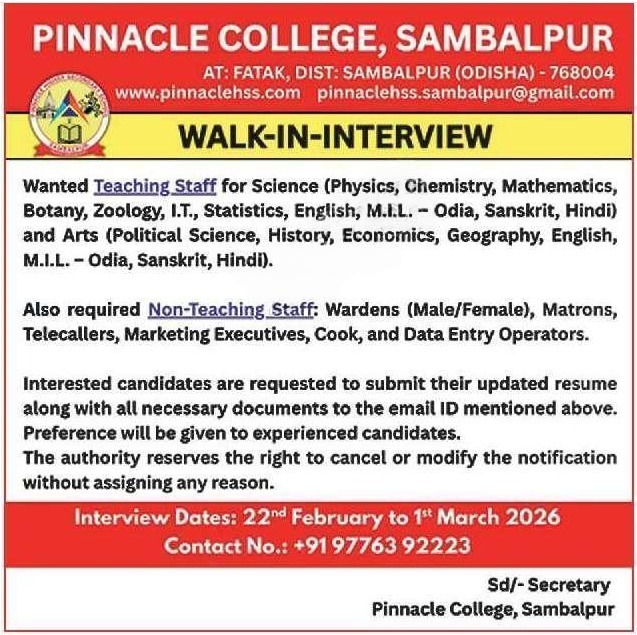 PINNACLE COLLEGE, SAMBALPUR

AT: FATAK, DIST: SAMBALPUR (ODISHA) - 768004
www.pinnaclehss.com pinnaclehss.sambalpur@gmail.com

WALK-IN-INTERVIEW

Wanted Teaching Staff for Science (Physics, Chemistry, Mathematics, Botany, Zoology, I.T., Statistics, English, M.I.L. – Odia, Sanskrit, Hindi) and Arts (Political Science, History, Economics, Geography, English, M.I.L. – Odia, Sanskrit, Hindi).

Also required Non-Teaching Staff: Wardens (Male/Female), Matrons, Telecallers, Marketing Executives, Cook, and Data Entry Operators.

Interested candidates are requested to submit their updated resume along with all necessary documents to the email ID mentioned above. Preference will be given to experienced candidates.
The authority reserves the right to cancel or modify the notification without assigning any reason.

Interview Dates: 22$^{nd}$ February to 1$^{st}$ March 2026
Contact No.: +91 97763 92223

Sd/- Secretary
Pinnacle College, Sambalpur